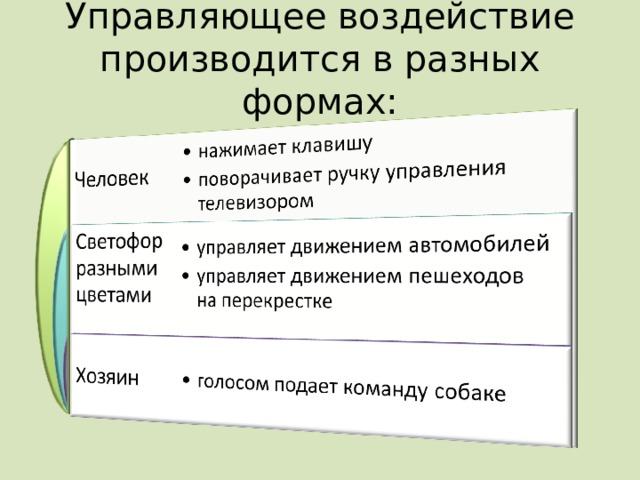 Управляющее воздействие производится в разных формах:

Человек
• нажимает клавишу
• поворачивает ручку управления телевизором

Светофор разными цветами
• управляет движением автомобилей
• управляет движением пешеходов на перекрестке

Хозяин
• голосом подает команду собаке